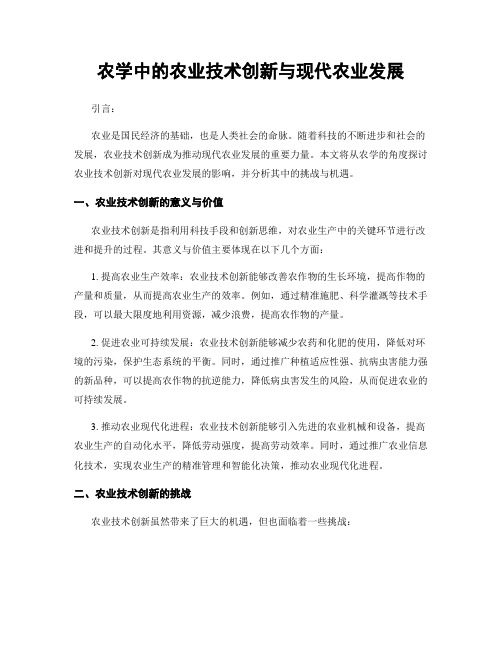 农学中的农业技术创新与现代农业发展

引言：

农业是国民经济的基础，也是人类社会的命脉。随着科技的不断进步和社会的发展，农业技术创新成为推动现代农业发展的重要力量。本文将从农学的角度探讨农业技术创新对现代农业发展的影响，并分析其中的挑战与机遇。

一、农业技术创新的意义与价值

农业技术创新是指利用科技手段和创新思维，对农业生产中的关键环节进行改进和提升的过程。其意义与价值主要体现在以下几个方面：

1. 提高农业生产效率：农业技术创新能够改善农作物的生长环境，提高作物的产量和质量，从而提高农业生产的效率。例如，通过精准施肥、科学灌溉等技术手段，可以最大限度地利用资源，减少浪费，提高农作物的产量。

2. 促进农业可持续发展：农业技术创新能够减少农药和化肥的使用，降低对环境的污染，保护生态系统的平衡。同时，通过推广种植适应性强、抗病虫害能力强的新品种，可以提高农作物的抗逆能力，降低病虫害发生的风险，从而促进农业的可持续发展。

3. 推动农业现代化进程：农业技术创新能够引入先进的农业机械和设备，提高农业生产的自动化水平，降低劳动强度，提高劳动效率。同时，通过推广农业信息化技术，实现农业生产的精准管理和智能化决策，推动农业现代化进程。

二、农业技术创新的挑战

农业技术创新虽然带来了巨大的机遇，但也面临着一些挑战：